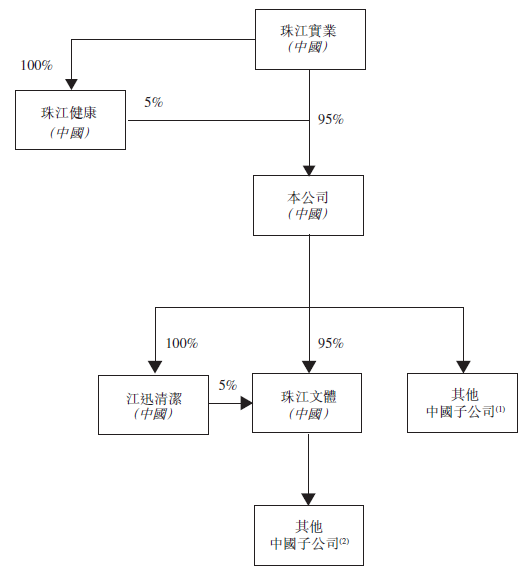 珠江實業
(中國)

100%

珠江健康
(中國)

5%

95%

本公司
(中國)

100%

95%

江迅清潔
(中國)

5%

珠江文體
(中國)

其他
中國子公司$^{(1)}$

其他
中國子公司$^{(2)}$